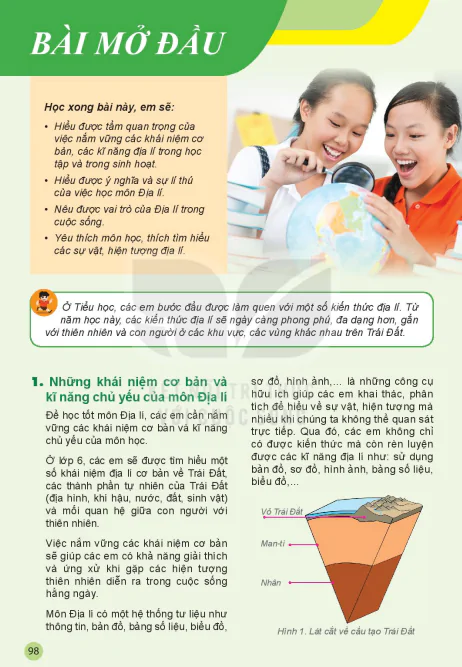 BÀI MỞ ĐẦU

Học xong bài này, em sẽ:

• Hiểu được tầm quan trọng của việc nắm vững các khái niệm cơ bản, các kĩ năng địa lí trong học tập và trong sinh hoạt.
• Hiểu được ý nghĩa và sự lí thú của việc học môn Địa lí.
• Nêu được vai trò của Địa lí trong cuộc sống.
• Yêu thích môn học, thích tìm hiểu các sự vật, hiện tượng địa lí.

Ở Tiểu học, các em bước đầu được làm quen với một số kiến thức địa lí. Từ năm học này, các kiến thức địa lí sẽ ngày càng phong phú, đa dạng hơn, gắn với thiên nhiên và con người ở các khu vực, các vùng khác nhau trên Trái Đất.

1. Những khái niệm cơ bản và kĩ năng chủ yếu của môn Địa lí

Để học tốt môn Địa lí, các em cần nắm vững các khái niệm cơ bản và kĩ năng chủ yếu của môn học.

Ở lớp 6, các em sẽ được tìm hiểu một số khái niệm địa lí cơ bản về Trái Đất, các thành phần tự nhiên của Trái Đất (địa hình, khí hậu, nước, đất, sinh vật) và mối quan hệ giữa con người với thiên nhiên.

Việc nắm vững các khái niệm cơ bản sẽ giúp các em có khả năng giải thích và ứng xử khi gặp các hiện tượng thiên nhiên diễn ra trong cuộc sống hằng ngày.

Môn Địa lí có một hệ thống tư liệu như thông tin, bản đồ, bảng số liệu, biểu đồ, sơ đồ, hình ảnh,... là những công cụ hữu ích giúp các em khai thác, phân tích để hiểu về sự vật, hiện tượng mà nhiều khi chúng ta không thể quan sát trực tiếp. Qua đó, các em không chỉ có được kiến thức mà còn rèn luyện được các kĩ năng địa lí như: sử dụng bản đồ, sơ đồ, hình ảnh, bảng số liệu, biểu đồ,...

Vỏ Trái Đất
Man-ti
Nhân

Hình 1. Lát cắt về cấu tạo Trái Đất

98